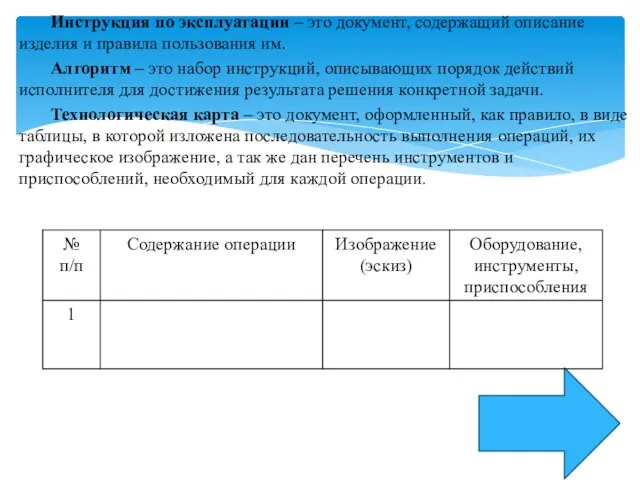 Инструкция по эксплуатации – это документ, содержащий описание изделия и правила пользования им.

Алгоритм – это набор инструкций, описывающих порядок действий исполнителя для достижения результата решения конкретной задачи.

Технологическая карта – это документ, оформленный, как правило, в виде таблицы, в которой изложена последовательность выполнения операций, их графическое изображение, а так же дан перечень инструментов и приспособлений, необходимый для каждой операции.

| № п/п | Содержание операции | Изображение (эскиз) | Оборудование, инструменты, приспособления |
|---|---|---|---|
| 1 | | | |